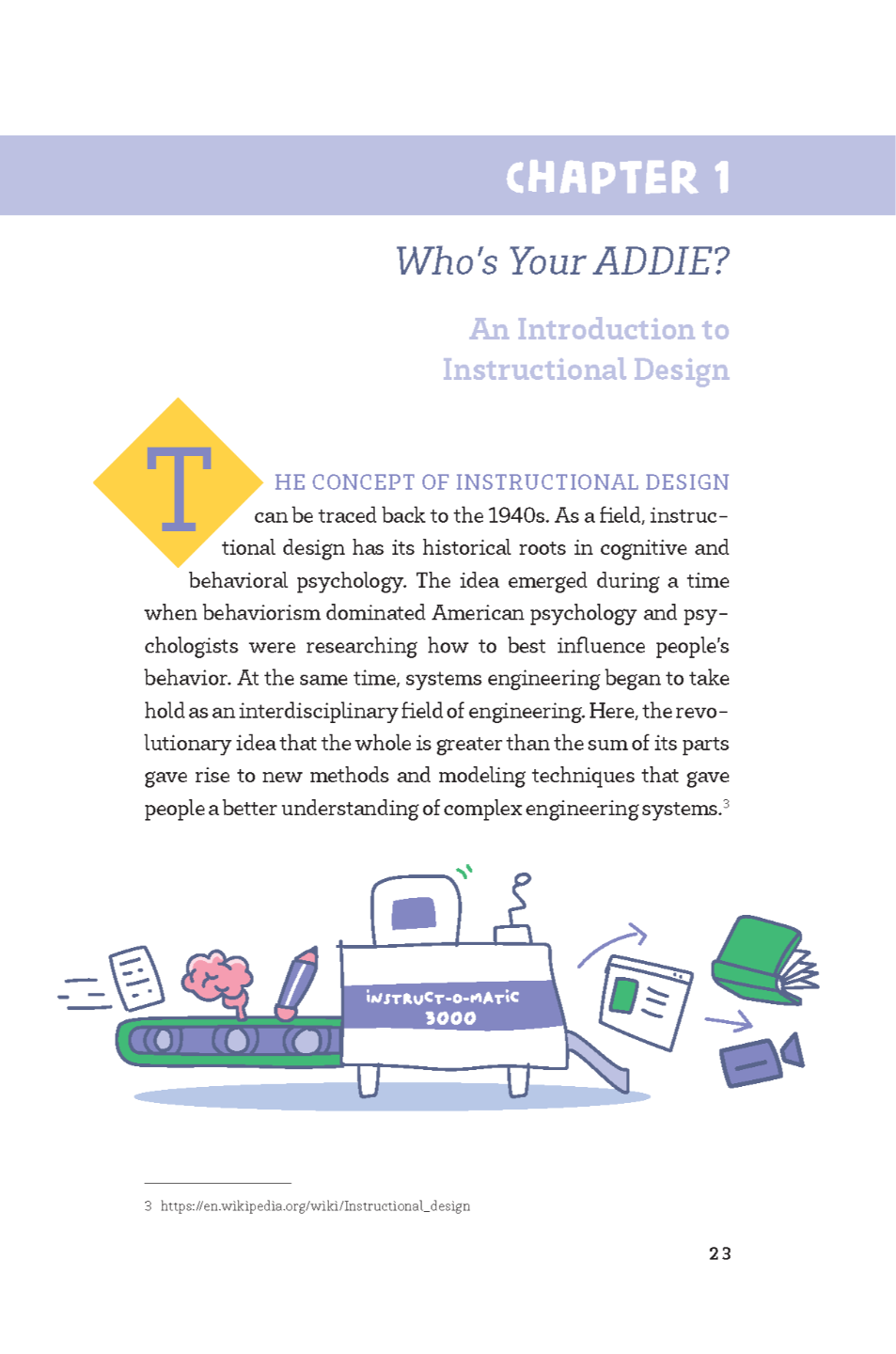 CHAPTER 1

Who's Your ADDIE?

An Introduction to Instructional Design

THE CONCEPT OF INSTRUCTIONAL DESIGN can be traced back to the 1940s. As a field, instructional design has its historical roots in cognitive and behavioral psychology. The idea emerged during a time when behaviorism dominated American psychology and psychologists were researching how to best influence people's behavior. At the same time, systems engineering began to take hold as an interdisciplinary field of engineering. Here, the revolutionary idea that the whole is greater than the sum of its parts gave rise to new methods and modeling techniques that gave people a better understanding of complex engineering systems.$^{3}$

INSTRUCT-O-MATIC 3000

3 https://en.wikipedia.org/wiki/Instructional_design

23